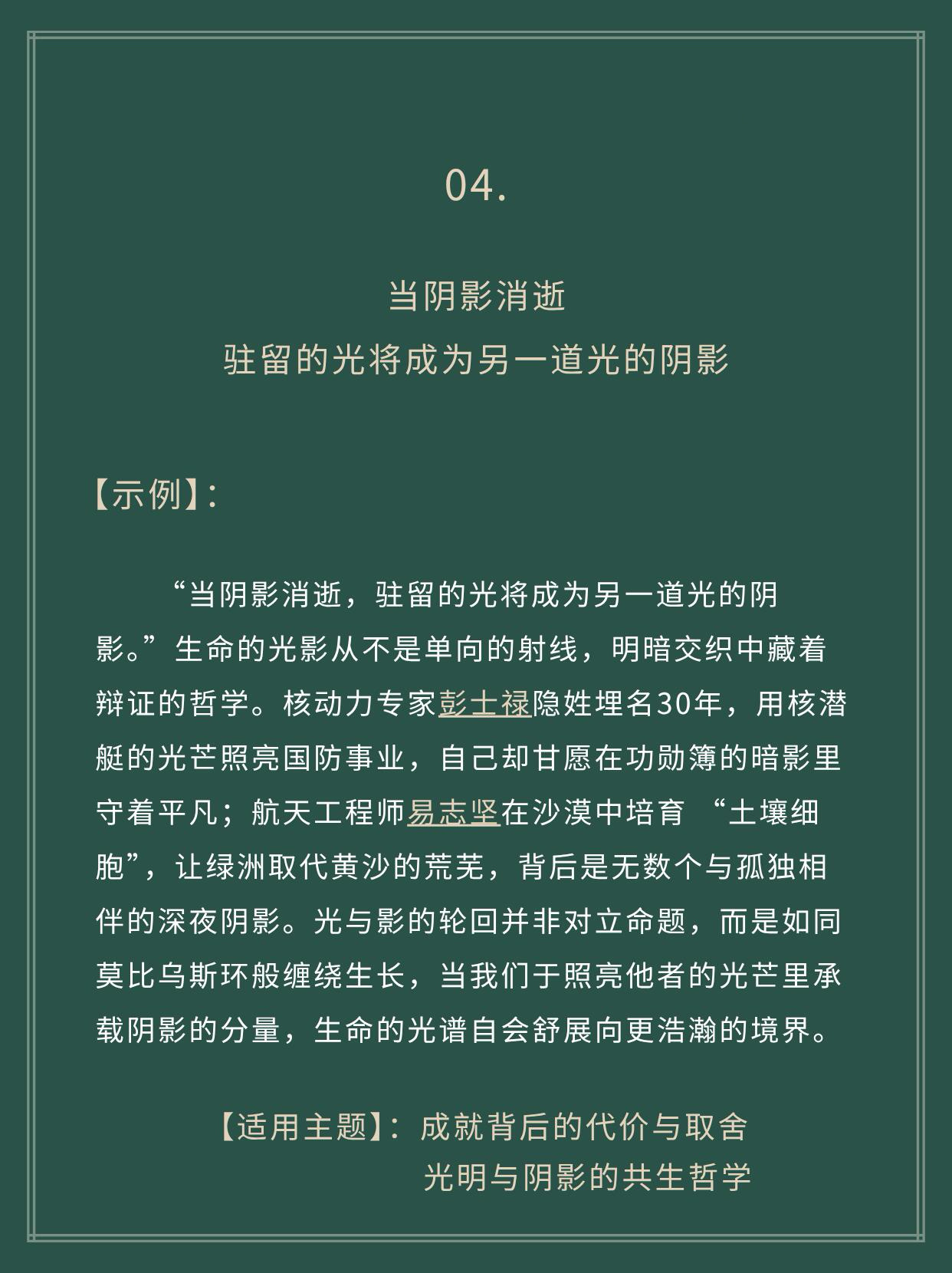 04.

当阴影消逝
驻留的光将成为另一道光的阴影

【示例】:

“当阴影消逝，驻留的光将成为另一道光的阴影。”生命的光影从不是单向的射线，明暗交织中藏着辩证的哲学。核动力专家彭士禄隐姓埋名30年，用核潜艇的光芒照亮国防事业，自己却甘愿在功勋簿的暗影里守着平凡；航天工程师易志坚在沙漠中培育 “土壤细胞”，让绿洲取代黄沙的荒芜，背后是无数个与孤独相伴的深夜阴影。光与影的轮回并非对立命题，而是如同莫比乌斯环般缠绕生长，当我们于照亮他者的光芒里承载阴影的分量，生命的光谱自会舒展向更浩瀚的境界。

【适用主题】：成就背后的代价与取舍
光明与阴影的共生哲学